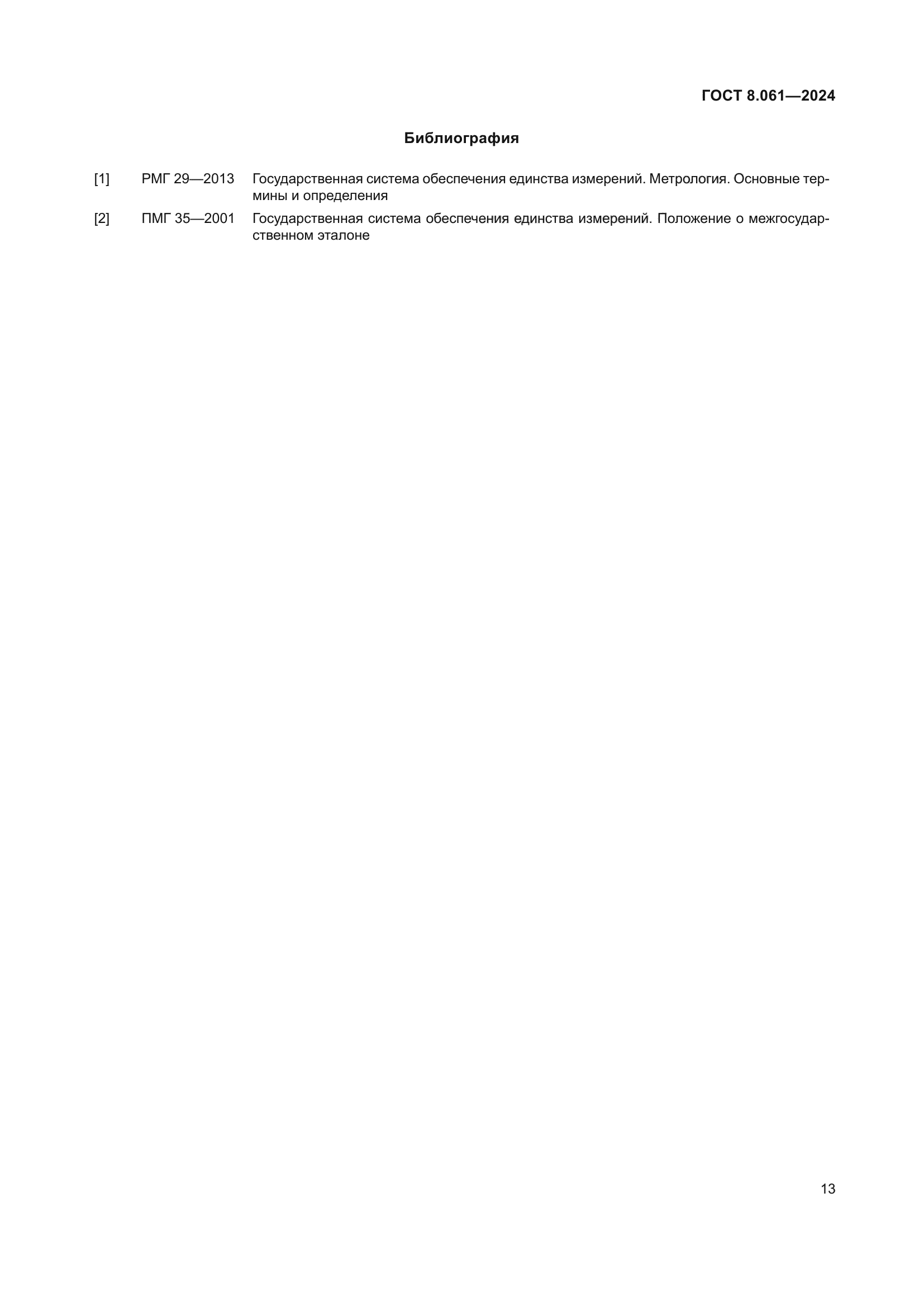 ГОСТ 8.061—2024

Библиография

[1] РМГ 29—2013 Государственная система обеспечения единства измерений. Метрология. Основные термины и определения

[2] ПМГ 35—2001 Государственная система обеспечения единства измерений. Положение о межгосударственном эталоне

13